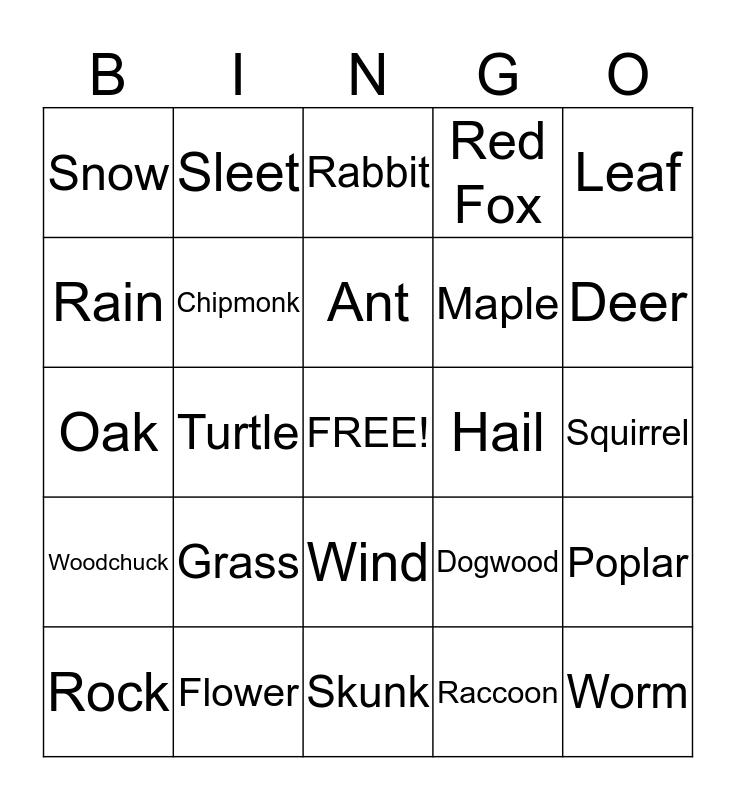 | B | I | N | G | O |
|---|---|---|---|---|
| Snow | Sleet | Rabbit | Red Fox | Leaf |
| Rain | Chipmonk | Ant | Maple | Deer |
| Oak | Turtle | FREE! | Hail | Squirrel |
| Woodchuck | Grass | Wind | Dogwood | Poplar |
| Rock | Flower | Skunk | Raccoon | Worm |